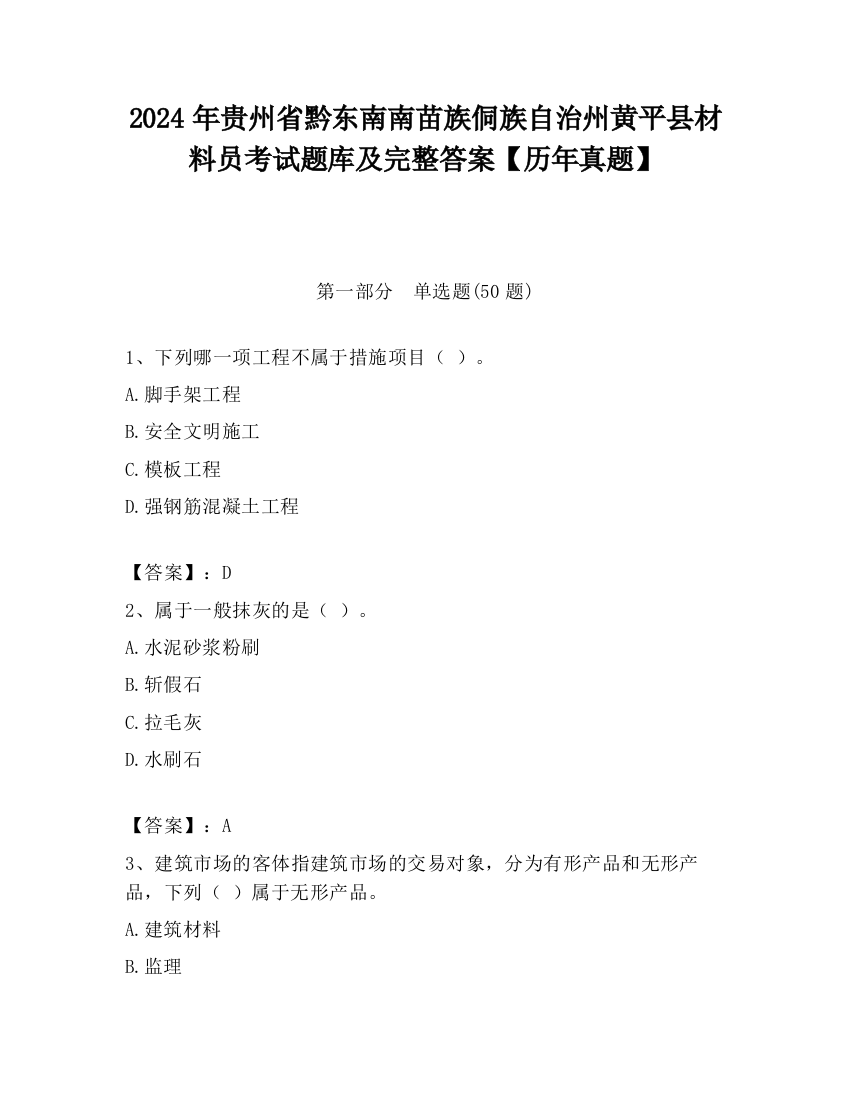 2024 年贵州省黔东南南苗族侗族自治州黄平县材料员考试题库及完整答案【历年真题】

第一部分　单选题(50 题)

1、下列哪一项工程不属于措施项目（ ）。

A.脚手架工程

B.安全文明施工

C.模板工程

D.强钢筋混凝土工程

【答案】：D

2、属于一般抹灰的是（ ）。

A.水泥砂浆粉刷

B.斩假石

C.拉毛灰

D.水刷石

【答案】：A

3、建筑市场的客体指建筑市场的交易对象，分为有形产品和无形产品，下列（ ）属于无形产品。

A.建筑材料

B.监理